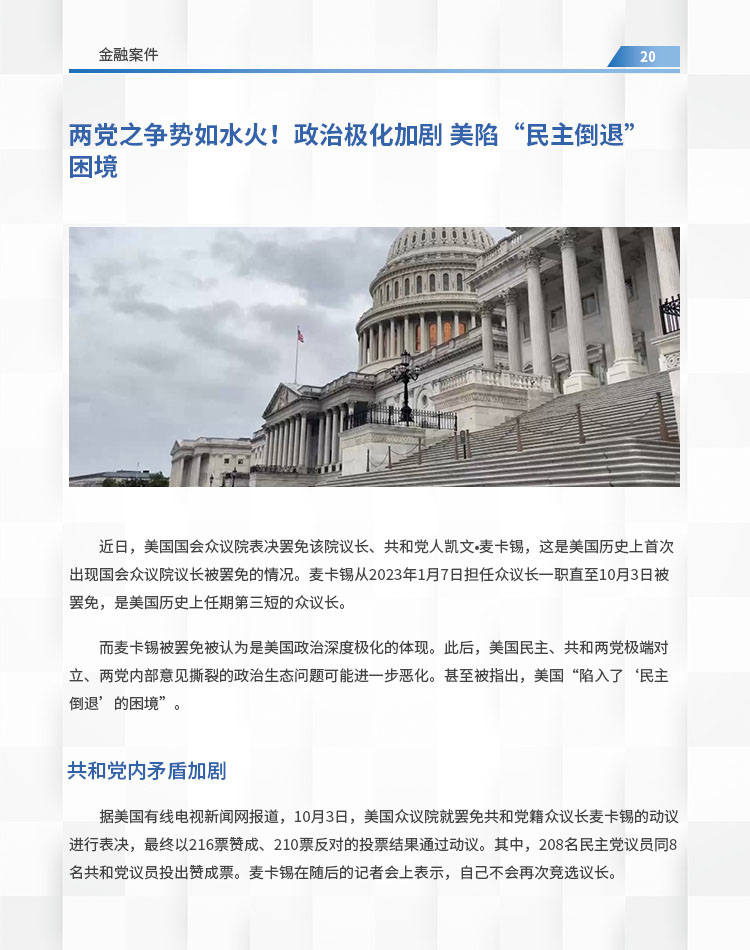 金融案件

20

两党之争势如水火！政治极化加剧 美陷“民主倒退”困境

近日，美国国会众议院表决罢免该院议长、共和党人凯文•麦卡锡，这是美国历史上首次出现国会众议院议长被罢免的情况。麦卡锡从2023年1月7日担任众议长一职直至10月3日被罢免，是美国历史上任期第三短的众议长。

而麦卡锡被罢免被认为是美国政治深度极化的体现。此后，美国民主、共和两党极端对立、两党内部意见撕裂的政治生态问题可能进一步恶化。甚至被指出，美国“陷入了‘民主倒退’的困境”。

共和党内矛盾加剧

据美国有线电视新闻网报道，10月3日，美国众议院就罢免共和党籍众议长麦卡锡的动议进行表决，最终以216票赞成、210票反对的投票结果通过动议。其中，208名民主党议员同8名共和党议员投出赞成票。麦卡锡在随后的记者会上表示，自己不会再次竞选议长。